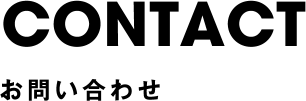 CONTACT

お問い合わせ